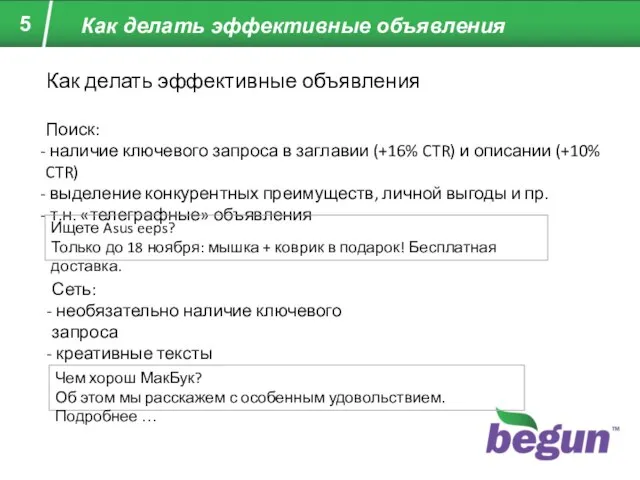 5

Как делать эффективные объявления

Как делать эффективные объявления

Поиск:
- наличие ключевого запроса в заглавии (+16% CTR) и описании (+10% CTR)
- выделение конкурентных преимуществ, личной выгоды и пр.
- т.н. «телеграфные» объявления

Ищете Asus eeps?
Только до 18 ноября: мышка + коврик в подарок! Бесплатная доставка.

Сеть:
- необязательно наличие ключевого запроса
- креативные тексты

Чем хорош МакБук?
Об этом мы расскажем с особенным удовольствием.
Подробнее …

begun™